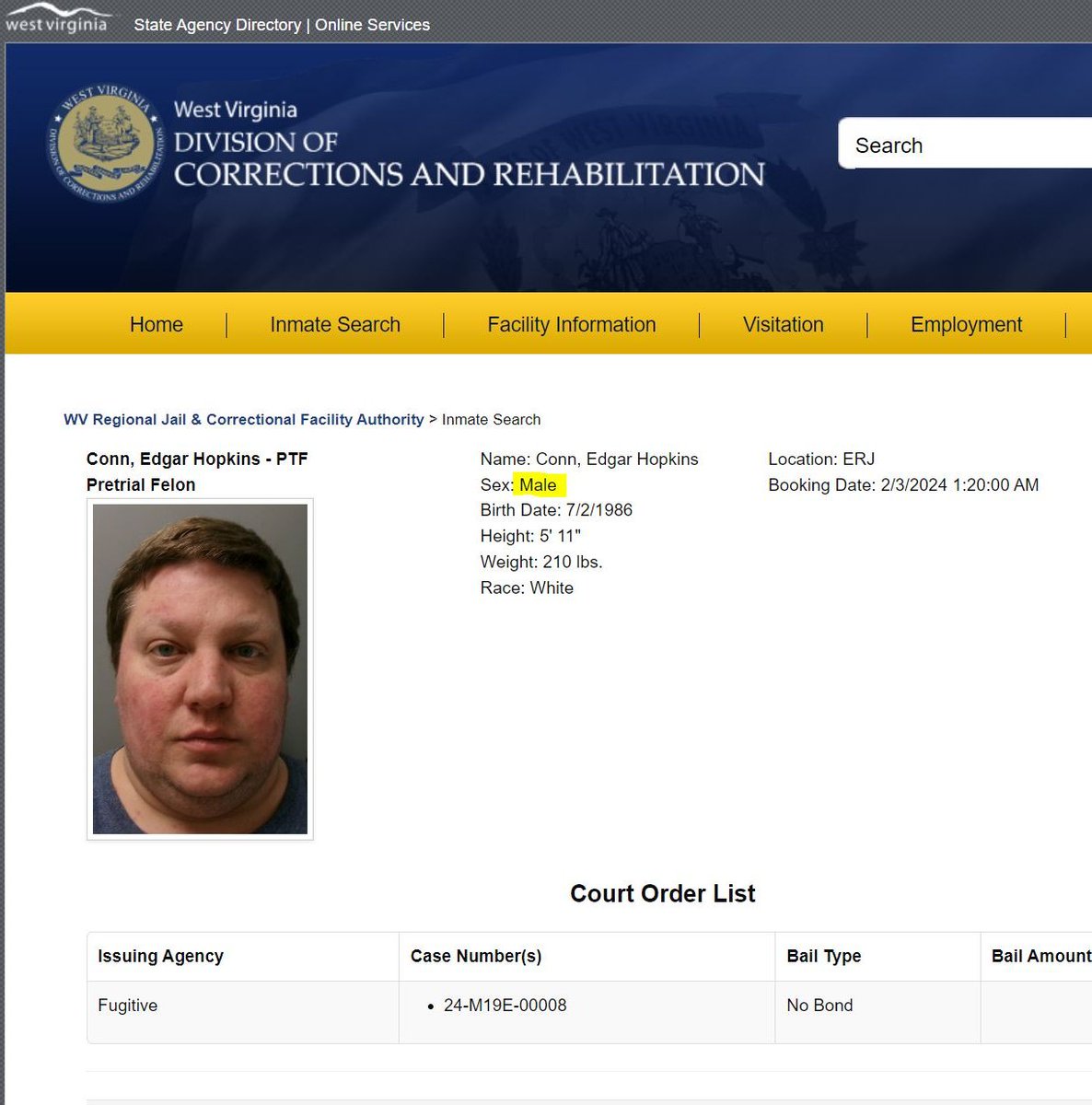 west virginia State Agency Directory | Online Services

WEST VIRGINIA DIVISION OF CORRECTIONS AND REHABILITATION

West Virginia
DIVISION OF
CORRECTIONS AND REHABILITATION

Search

Home | Inmate Search | Facility Information | Visitation | Employment |

WV Regional Jail & Correctional Facility Authority > Inmate Search

Conn, Edgar Hopkins - PTF
Pretrial Felon

Name: Conn, Edgar Hopkins
Sex: Male
Birth Date: 7/2/1986
Height: 5' 11"
Weight: 210 lbs.
Race: White

Location: ERJ
Booking Date: 2/3/2024 1:20:00 AM

Court Order List

| Issuing Agency | Case Number(s) | Bail Type | Bail Amount |
|---|---|---|---|
| Fugitive | • 24-M19E-00008 | No Bond | |